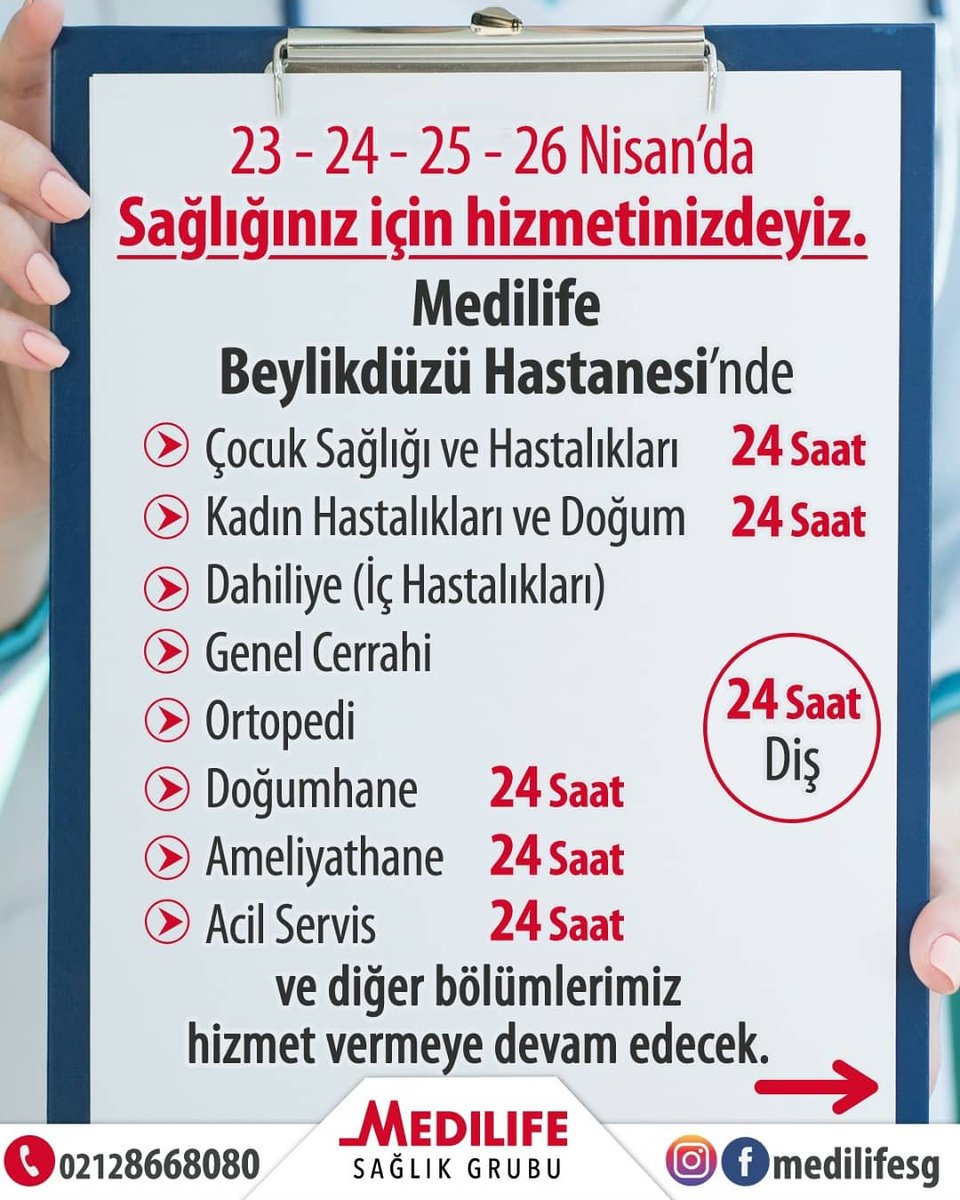 23 - 24 - 25 - 26 Nisan'da
Sağlığınız için hizmetinizdeyiz.

Medilife
Beylikdüzü Hastanesi'nde

Çocuk Sağlığı ve Hastalıkları 24 Saat
Kadın Hastalıkları ve Doğum 24 Saat
Dahiliye (İç Hastalıkları)
Genel Cerrahi
Ortopedi
Doğumhane 24 Saat
Ameliyathane 24 Saat
Acil Servis 24 Saat

24 Saat Diş

ve diğer bölümlerimiz hizmet vermeye devam edecek.

02128668080
MEDILIFE
SAĞLIK GRUBU
medilifesg